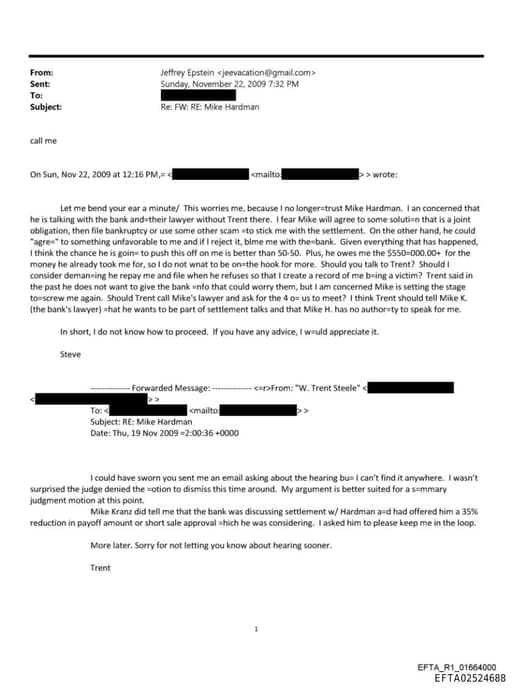 From: Jeffrey Epstein <jeevacation@gmail.com>
Sent: Sunday, November 22, 2009 7:32 PM
To:
Subject: Re: FW: RE: Mike Hardman

call me

On Sun, Nov 22, 2009 at 12:16 PM,= < <mailto: > > wrote:

Let me bend your ear a minute/ This worries me, because I no longer=trust Mike Hardman. I an concerned that he is talking with the bank and=their lawyer without Trent there. I fear Mike will agree to some soluti=n that is a joint obligation, then file bankruptcy or use some other scam =to stick me with the settlement. On the other hand, he could "agre=" to something unfavorable to me and if I reject it, blme me with the=bank. Given everything that has happened, I think the chance he is goin= to push this off on me is better than 50-50. Plus, he owes me the $550=000.00+ for the money he already took me for, so I do not wnat to be on=the hook for more. Should you talk to Trent? Should I consider deman=ing he repay me and file when he refuses so that I create a record of me b=ing a victim? Trent said in the past he does not want to give the bank =nfo that could worry them, but I am concerned Mike is setting the stage to=screw me again. Should Trent call Mike's lawyer and ask for the 4 o= us to meet? I think Trent should tell Mike K. (the bank's lawyer) =hat he wants to be part of settlement talks and that Mike H. has no author=ty to speak for me.

In short, I do not know how to proceed. If you have any advice, I w=uld appreciate it.

Steve

-------------- Forwarded Message: -------------- <=r>From: "W. Trent Steele" <
< > >
To: < <mailto: > >
Subject: RE: Mike Hardman
Date: Thu, 19 Nov 2009 =2:00:36 +0000

I could have sworn you sent me an email asking about the hearing bu= I can't find it anywhere. I wasn't surprised the judge denied the =otion to dismiss this time around. My argument is better suited for a s=mmary judgment motion at this point.

Mike Kranz did tell me that the bank was discussing settlement w/ Hardman a=d had offered him a 35% reduction in payoff amount or short sale approval =hich he was considering. I asked him to please keep me in the loop.

More later. Sorry for not letting you know about hearing sooner.

Trent

1

EFTA_R1_01664000
EFTA02524688